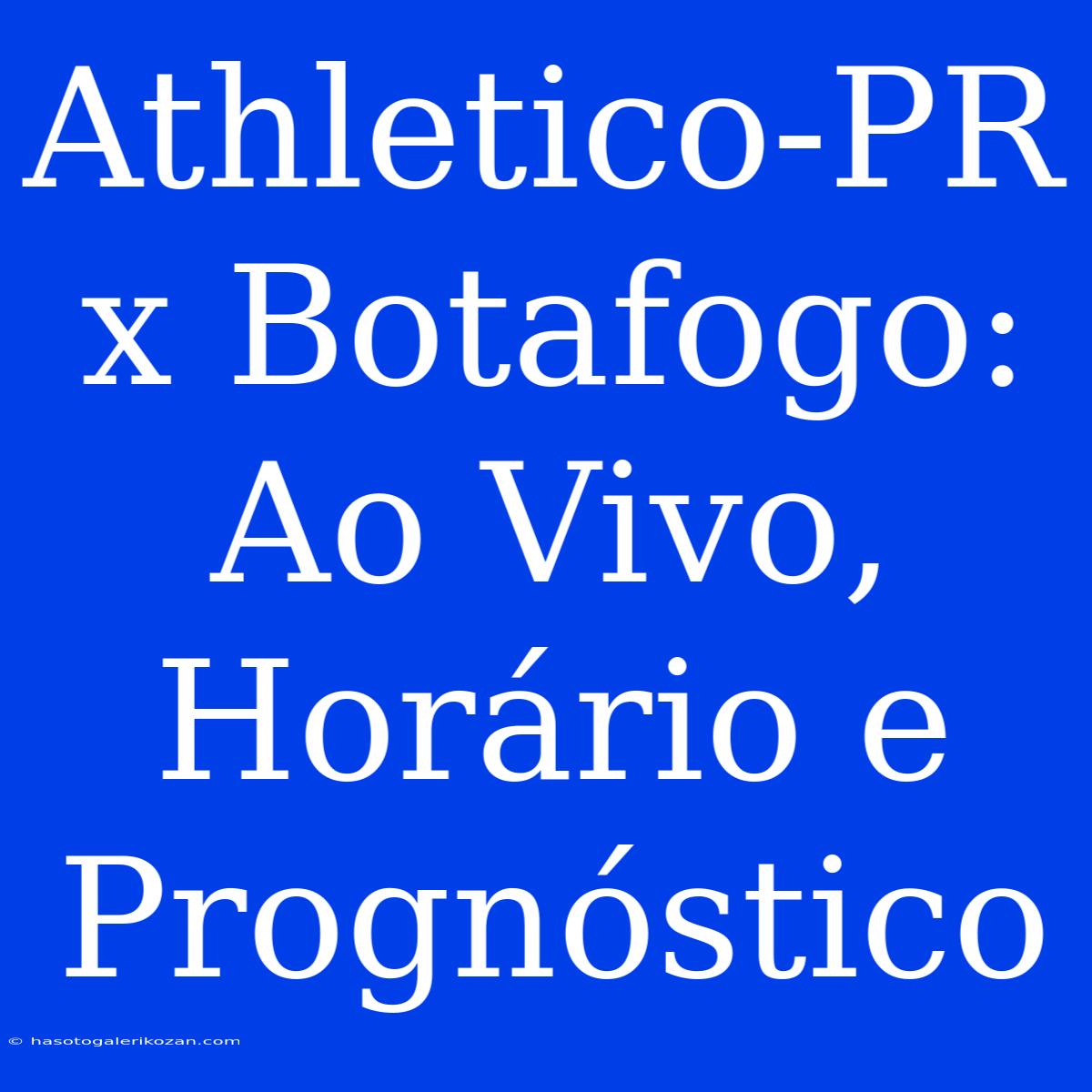 Athletico-PR x Botafogo: Ao Vivo, Horário e Prognóstico

© hasotogalerikozan.com